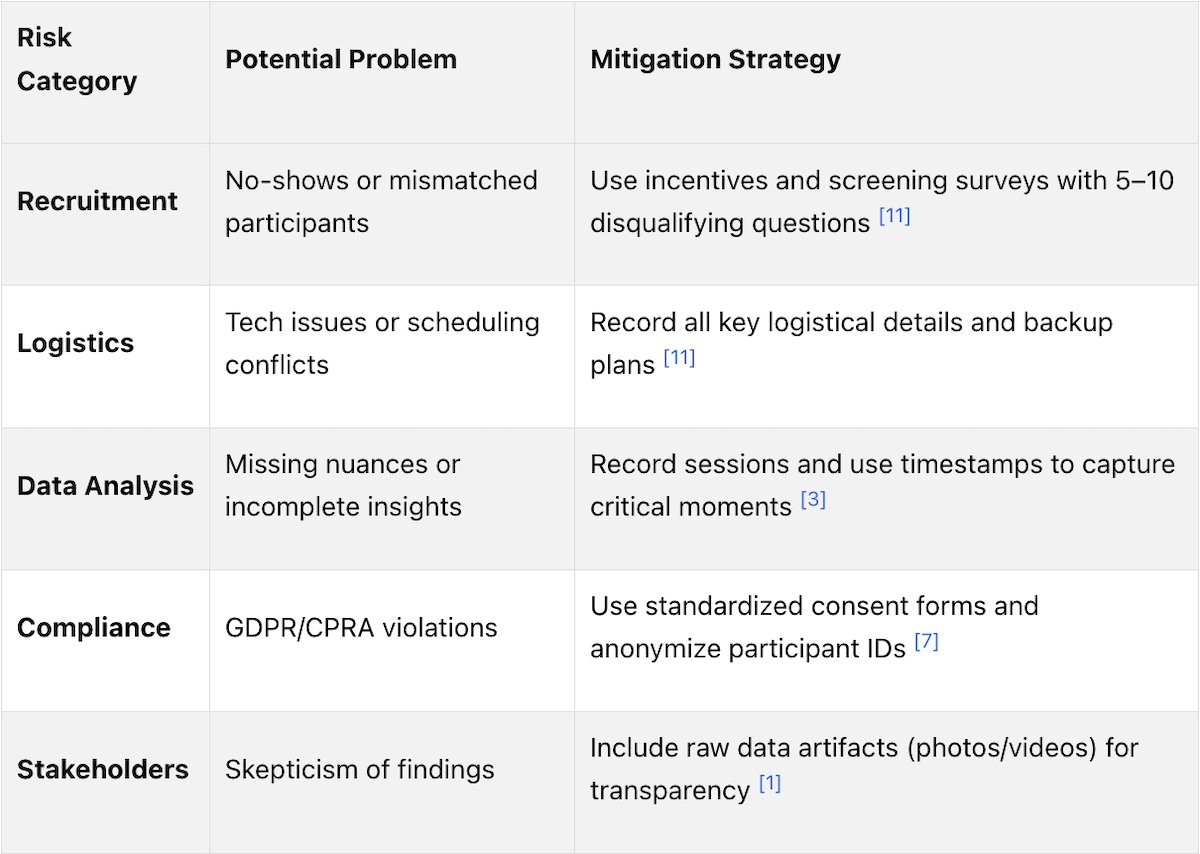 | Risk Category | Potential Problem | Mitigation Strategy |
|---|---|---|
| **Recruitment** | No-shows or mismatched participants | Use incentives and screening surveys with 5–10 disqualifying questions [11] |
| **Logistics** | Tech issues or scheduling conflicts | Record all key logistical details and backup plans [11] |
| **Data Analysis** | Missing nuances or incomplete insights | Record sessions and use timestamps to capture critical moments [3] |
| **Compliance** | GDPR/CPRA violations | Use standardized consent forms and anonymize participant IDs [7] |
| **Stakeholders** | Skepticism of findings | Include raw data artifacts (photos/videos) for transparency [1] |